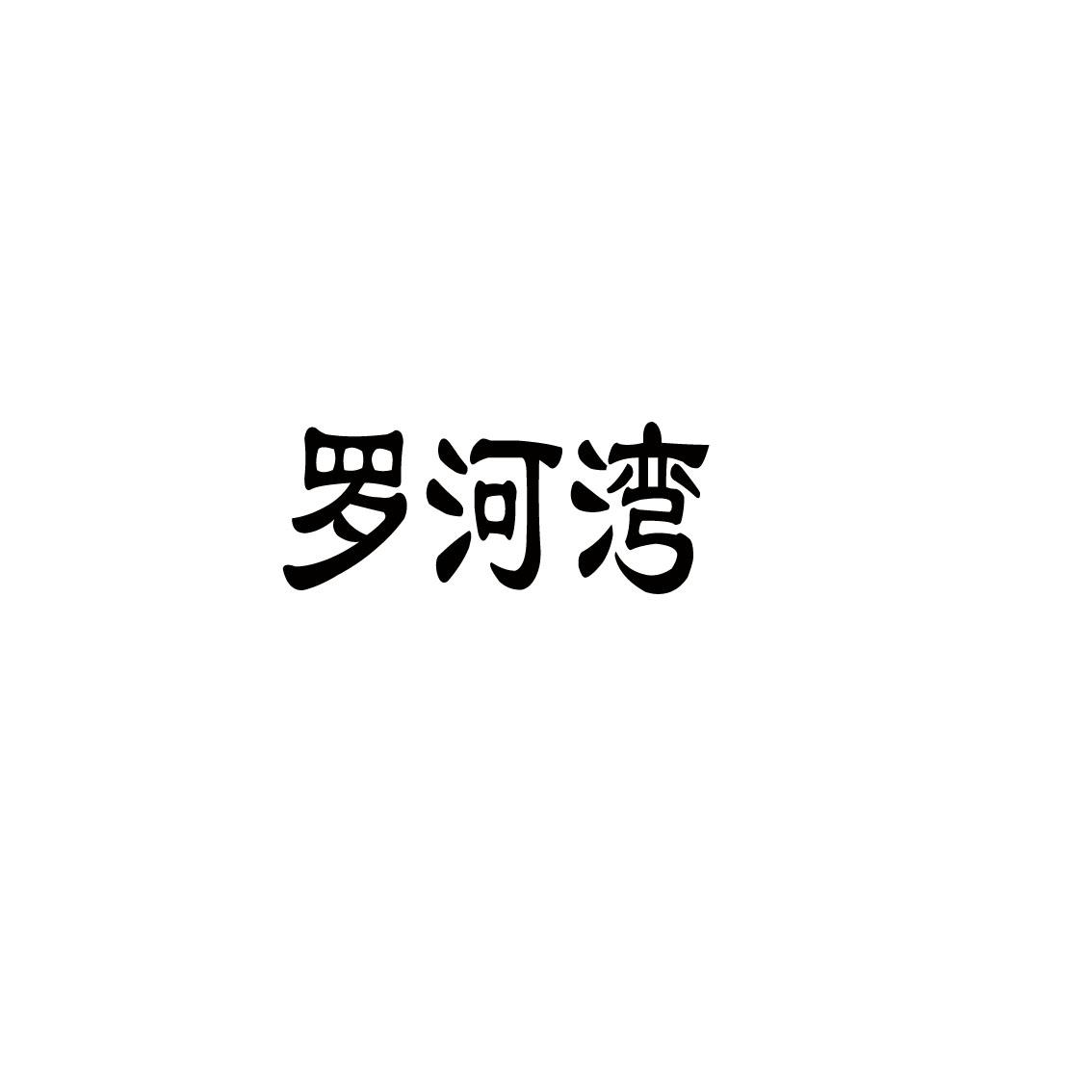 罗河湾